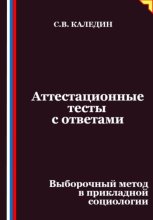 С.В. КАЛЕДИН

Аттестационные тесты с ответами

Выборочный метод в прикладной социологии